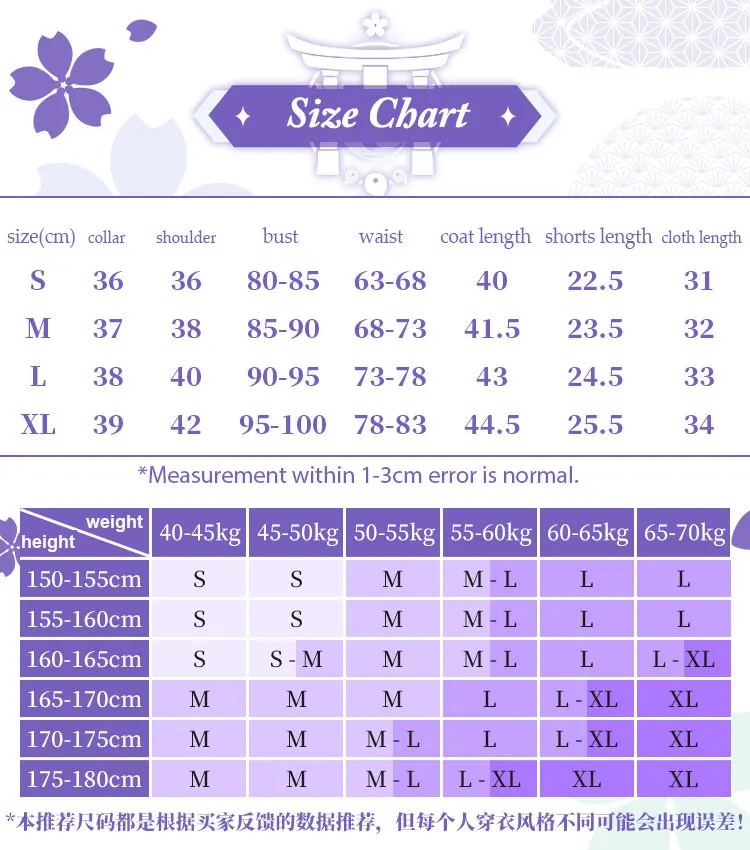 Size Chart

| size(cm) | collar | shoulder | bust | waist | coat length | shorts length | cloth length |
|---|---|---|---|---|---|---|---|
| S | 36 | 36 | 80-85 | 63-68 | 40 | 22.5 | 31 |
| M | 37 | 38 | 85-90 | 68-73 | 41.5 | 23.5 | 32 |
| L | 38 | 40 | 90-95 | 73-78 | 43 | 24.5 | 33 |
| XL | 39 | 42 | 95-100 | 78-83 | 44.5 | 25.5 | 34 |

*Measurement within 1-3cm error is normal.

| weight / height | 40-45kg | 45-50kg | 50-55kg | 55-60kg | 60-65kg | 65-70kg |
|---|---|---|---|---|---|---|
| 150-155cm | S | S | M | M - L | L | L |
| 155-160cm | S | S | M | M - L | L | L |
| 160-165cm | S | S - M | M | M - L | L | L - XL |
| 165-170cm | M | M | M | L | L - XL | XL |
| 170-175cm | M | M | M - L | L | L - XL | XL |
| 175-180cm | M | M | M - L | L - XL | XL | XL |

*本推荐尺码都是根据买家反馈的数据推荐，但每个人穿衣风格不同可能会出现误差！